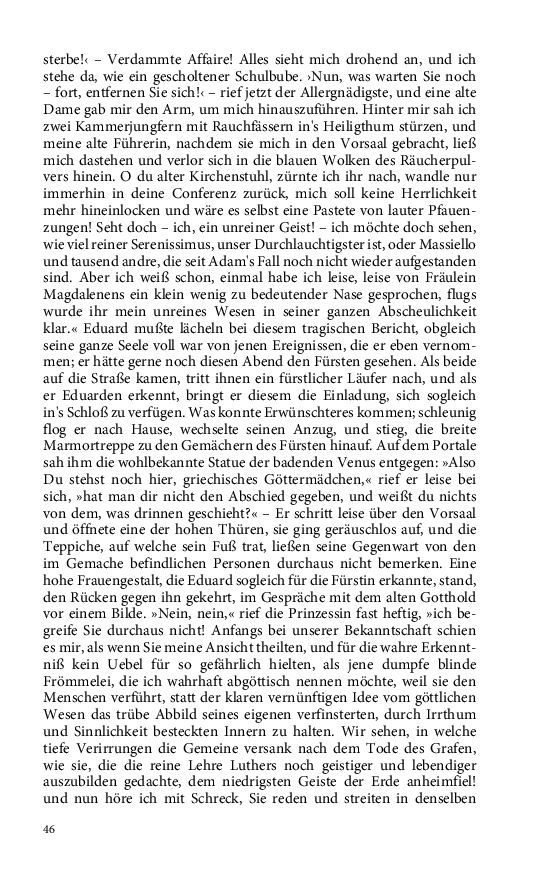 sterbe!‹ – Verdammte Affaire! Alles sieht mich drohend an, und ich stehe da, wie ein gescholtener Schulbube. ›Nun, was warten Sie noch – fort, entfernen Sie sich!‹ – rief jetzt der Allergnädigste, und eine alte Dame gab mir den Arm, um mich hinauszuführen. Hinter mir sah ich zwei Kammerjungfern mit Rauchfässern in's Heiligthum stürzen, und meine alte Führerin, nachdem sie mich in den Vorsaal gebracht, ließ mich dastehen und verlor sich in die blauen Wolken des Räucherpulvers hinein. O du alter Kirchenstuhl, zürnte ich ihr nach, wandle nur immerhin in deine Conferenz zurück, mich soll keine Herrlichkeit mehr hineinlocken und wäre es selbst eine Pastete von lauter Pfauenzungen! Seht doch – ich, ein unreiner Geist! – ich möchte doch sehen, wie viel reiner Serenissimus, unser Durchlauchtigster ist, oder Massiello und tausend andre, die seit Adam's Fall noch nicht wieder aufgestanden sind. Aber ich weiß schon, einmal habe ich leise, leise von Fräulein Magdalenens ein klein wenig zu bedeutender Nase gesprochen, flugs wurde ihr mein unreines Wesen in seiner ganzen Abscheulichkeit klar.« Eduard mußte lächeln bei diesem tragischen Bericht, obgleich seine ganze Seele voll war von jenen Ereignissen, die er eben vernommen; er hätte gerne noch diesen Abend den Fürsten gesehen. Als beide auf die Straße kamen, tritt ihnen ein fürstlicher Läufer nach, und als er Eduarden erkennt, bringt er diesem die Einladung, sich sogleich in's Schloß zu verfügen. Was konnte Erwünschteres kommen; schleunig flog er nach Hause, wechselte seinen Anzug, und stieg, die breite Marmortreppe zu den Gemächern des Fürsten hinauf. Auf dem Portale sah ihm die wohlbekannte Statue der badenden Venus entgegen: »Also Du stehst noch hier, griechisches Göttermädchen,« rief er leise bei sich, »hat man dir nicht den Abschied gegeben, und weißt du nichts von dem, was drinnen geschieht?« – Er schritt leise über den Vorsaal und öffnete eine der hohen Thüren, sie ging geräuschlos auf, und die Teppiche, auf welche sein Fuß trat, ließen seine Gegenwart von den im Gemache befindlichen Personen durchaus nicht bemerken. Eine hohe Frauengestalt, die Eduard sogleich für die Fürstin erkannte, stand, den Rücken gegen ihn gekehrt, im Gespräche mit dem alten Gotthold vor einem Bilde. »Nein, nein,« rief die Prinzessin fast heftig, »ich begreife Sie durchaus nicht! Anfangs bei unserer Bekanntschaft schien es mir, als wenn Sie meine Ansicht theilten, und für die wahre Erkenntniß kein Uebel für so gefährlich hielten, als jene dumpfe blinde Frömmelei, die ich wahrhaft abgöttisch nennen möchte, weil sie den Menschen verführt, statt der klaren vernünftigen Idee vom göttlichen Wesen das trübe Abbild seines eigenen verfinsterten, durch Irrthum und Sinnlichkeit besteckten Innern zu halten. Wir sehen, in welche tiefe Verirrungen die Gemeine versank nach dem Tode des Grafen, wie sie, die die reine Lehre Luthers noch geistiger und lebendiger auszubilden gedachte, dem niedrigsten Geiste der Erde anheimfiel! und nun höre ich mit Schreck, Sie reden und streiten in denselben

46